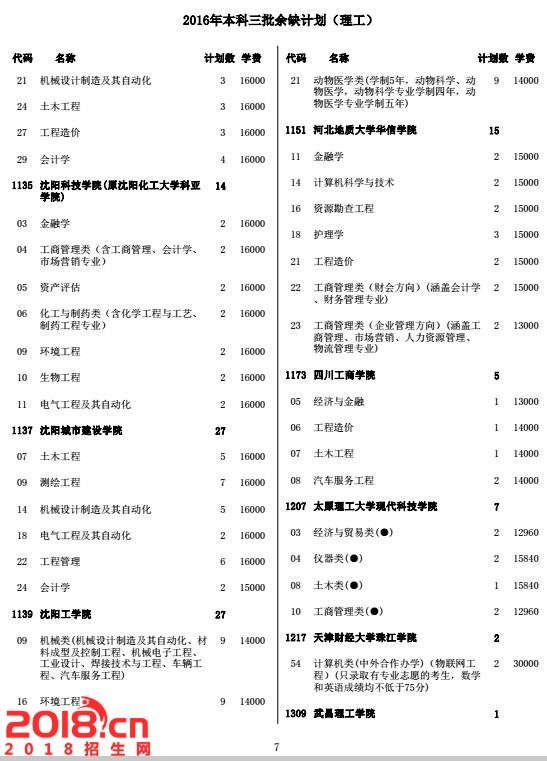 2016年本科三批余缺计划（理工）

| 代码 | 名称 | 计划数 | 学费 |
|---|---|---|---|
| 21 | 机械设计制造及其自动化 | 3 | 16000 |
| 24 | 土木工程 | 3 | 16000 |
| 27 | 工程造价 | 3 | 16000 |
| 29 | 会计学 | 4 | 16000 |
| 1135 | 沈阳科技学院（原沈阳化工大学科亚学院） | 14 | |
| 03 | 金融学 | 2 | 16000 |
| 04 | 工商管理类（含工商管理、会计学、市场营销专业） | 2 | 16000 |
| 05 | 资产评估 | 2 | 16000 |
| 06 | 化工与制药类（含化学工程与工艺、制药工程专业） | 2 | 16000 |
| 09 | 环境工程 | 2 | 16000 |
| 10 | 生物工程 | 2 | 16000 |
| 11 | 电气工程及其自动化 | 2 | 16000 |
| 1137 | 沈阳城市建设学院 | 27 | |
| 07 | 土木工程 | 5 | 16000 |
| 09 | 测绘工程 | 7 | 16000 |
| 14 | 机械设计制造及其自动化 | 5 | 16000 |
| 18 | 电气工程及其自动化 | 2 | 16000 |
| 22 | 工程管理 | 6 | 16000 |
| 24 | 会计学 | 2 | 15000 |
| 1139 | 沈阳工学院 | 27 | |
| 09 | 机械类(机械设计制造及其自动化、材料成型及控制工程、机械电子工程、工业设计、焊接技术与工程、车辆工程、汽车服务工程) | 9 | 14000 |
| 16 | 环境工程 | 9 | 14000 |

| 代码 | 名称 | 计划数 | 学费 |
|---|---|---|---|
| 21 | 动物医学类(学制5年，动物科学、动物医学，动物科学专业学制四年，动物医学专业学制五年) | 9 | 14000 |
| 1151 | 河北地质大学华信学院 | 15 | |
| 11 | 金融学 | 2 | 15000 |
| 14 | 计算机科学与技术 | 2 | 15000 |
| 16 | 资源勘查工程 | 2 | 15000 |
| 18 | 护理学 | 3 | 15000 |
| 21 | 工程造价 | 2 | 15000 |
| 22 | 工商管理类（财会方向）(涵盖会计学、财务管理专业) | 2 | 15000 |
| 23 | 工商管理类（企业管理方向）(涵盖工商管理、市场营销、人力资源管理、物流管理专业) | 2 | 13000 |
| 1173 | 四川工商学院 | 5 | |
| 05 | 经济与金融 | 1 | 13000 |
| 06 | 工程造价 | 1 | 14000 |
| 07 | 土木工程 | 1 | 14000 |
| 08 | 汽车服务工程 | 2 | 14000 |
| 1207 | 太原理工大学现代科技学院 | 7 | |
| 03 | 经济与贸易类(●) | 2 | 12960 |
| 04 | 仪器类(●) | 2 | 15840 |
| 08 | 土木类(●) | 1 | 15840 |
| 10 | 工商管理类(●) | 2 | 12960 |
| 1217 | 天津财经大学珠江学院 | 2 | |
| 54 | 计算机类(中外合作办学)（物联网工程）(只录取有专业志愿的考生，数学和英语成绩均不低于75分) | 2 | 30000 |
| 1309 | 武昌理工学院 | 1 | |

2018.cn
2018招生网

7